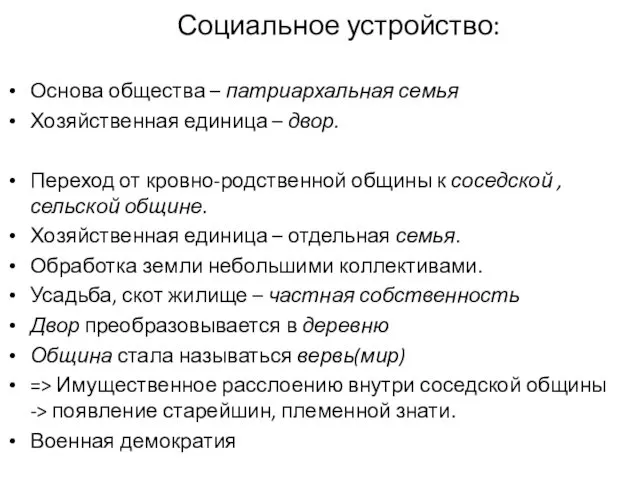 Социальное устройство:

• Основа общества – патриархальная семья
• Хозяйственная единица – двор.

• Переход от кровно-родственной общины к соседской , сельской общине.
• Хозяйственная единица – отдельная семья.
• Обработка земли небольшими коллективами.
• Усадьба, скот жилище – частная собственность
• Двор преобразовывается в деревню
• Община стала называться вервь(мир)
• => Имущественное расслоению внутри соседской общины -> появление старейшин, племенной знати.
• Военная демократия